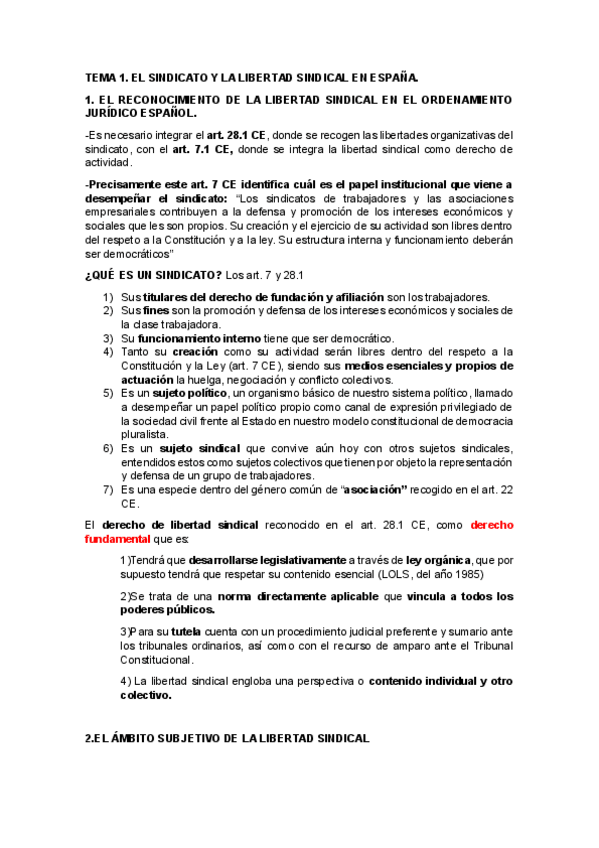 TEMA 1. EL SINDICATO Y LA LIBERTAD SINDICAL EN ESPAÑA.

1. EL RECONOCIMIENTO DE LA LIBERTAD SINDICAL EN EL ORDENAMIENTO JURÍDICO ESPAÑOL.

-Es necesario integrar el art. 28.1 CE, donde se recogen las libertades organizativas del sindicato, con el art. 7.1 CE, donde se integra la libertad sindical como derecho de actividad.

-Precisamente este art. 7 CE identifica cuál es el papel institucional que viene a desempeñar el sindicato: "Los sindicatos de trabajadores y las asociaciones empresariales contribuyen a la defensa y promoción de los intereses económicos y sociales que les son propios. Su creación y el ejercicio de su actividad son libres dentro del respeto a la Constitución y a la ley. Su estructura interna y funcionamiento deberán ser democráticos"

¿QUÉ ES UN SINDICATO? Los art. 7 y 28.1

1) Sus titulares del derecho de fundación y afiliación son los trabajadores.
2) Sus fines son la promoción y defensa de los intereses económicos y sociales de la clase trabajadora.
3) Su funcionamiento interno tiene que ser democrático.
4) Tanto su creación como su actividad serán libres dentro del respeto a la Constitución y la Ley (art. 7 CE), siendo sus medios esenciales y propios de actuación la huelga, negociación y conflicto colectivos.
5) Es un sujeto político, un organismo básico de nuestro sistema político, llamado a desempeñar un papel político propio como canal de expresión privilegiado de la sociedad civil frente al Estado en nuestro modelo constitucional de democracia pluralista.
6) Es un sujeto sindical que convive aún hoy con otros sujetos sindicales, entendidos estos como sujetos colectivos que tienen por objeto la representación y defensa de un grupo de trabajadores.
7) Es una especie dentro del género común de "asociación" recogido en el art. 22 CE.

El derecho de libertad sindical reconocido en el art. 28.1 CE, como derecho fundamental que es:

1)Tendrá que desarrollarse legislativamente a través de ley orgánica, que por supuesto tendrá que respetar su contenido esencial (LOLS, del año 1985)

2)Se trata de una norma directamente aplicable que vincula a todos los poderes públicos.

3)Para su tutela cuenta con un procedimiento judicial preferente y sumario ante los tribunales ordinarios, así como con el recurso de amparo ante el Tribunal Constitucional.

4) La libertad sindical engloba una perspectiva o contenido individual y otro colectivo.

2.EL ÁMBITO SUBJETIVO DE LA LIBERTAD SINDICAL